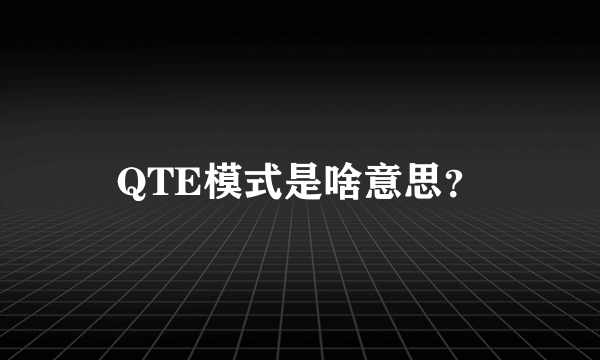 QTE模式是啥意思?